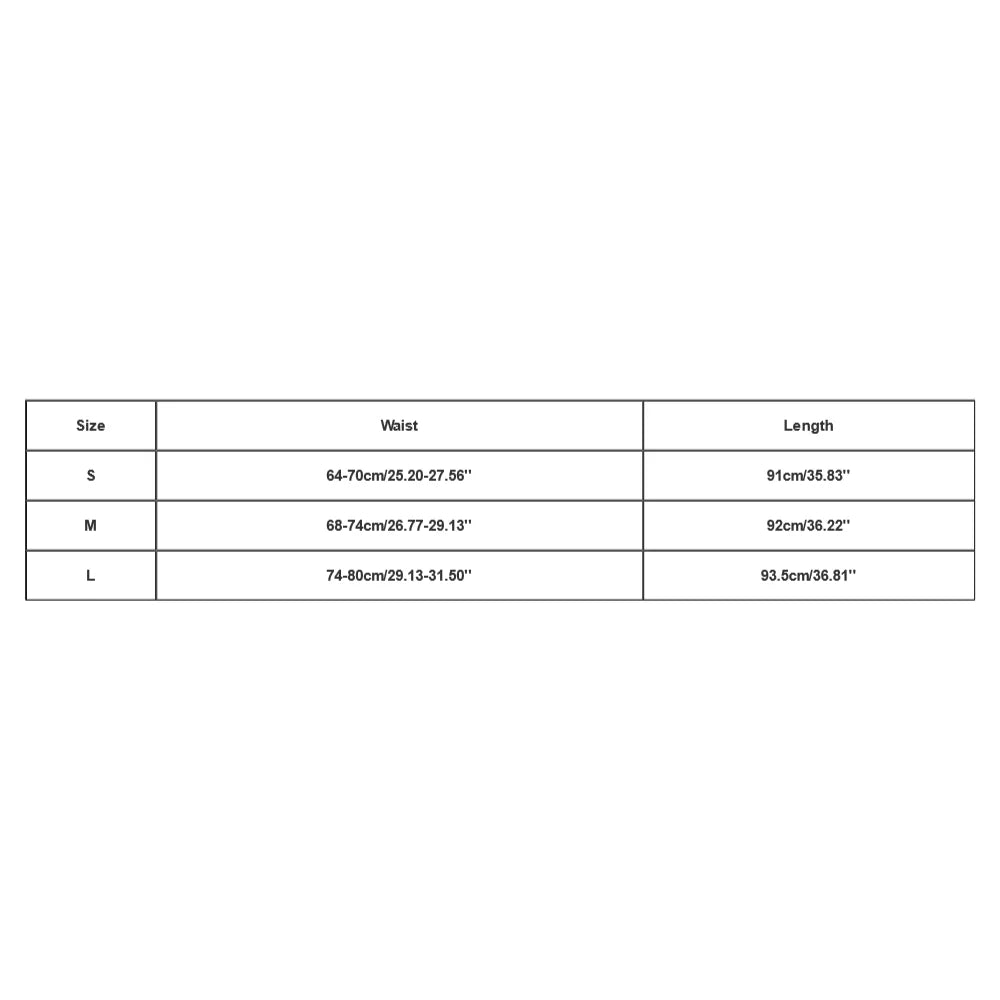 | Size | Waist | Length |
|---|---|---|
| S | 64-70cm/25.20-27.56'' | 91cm/35.83'' |
| M | 68-74cm/26.77-29.13'' | 92cm/36.22'' |
| L | 74-80cm/29.13-31.50'' | 93.5cm/36.81'' |